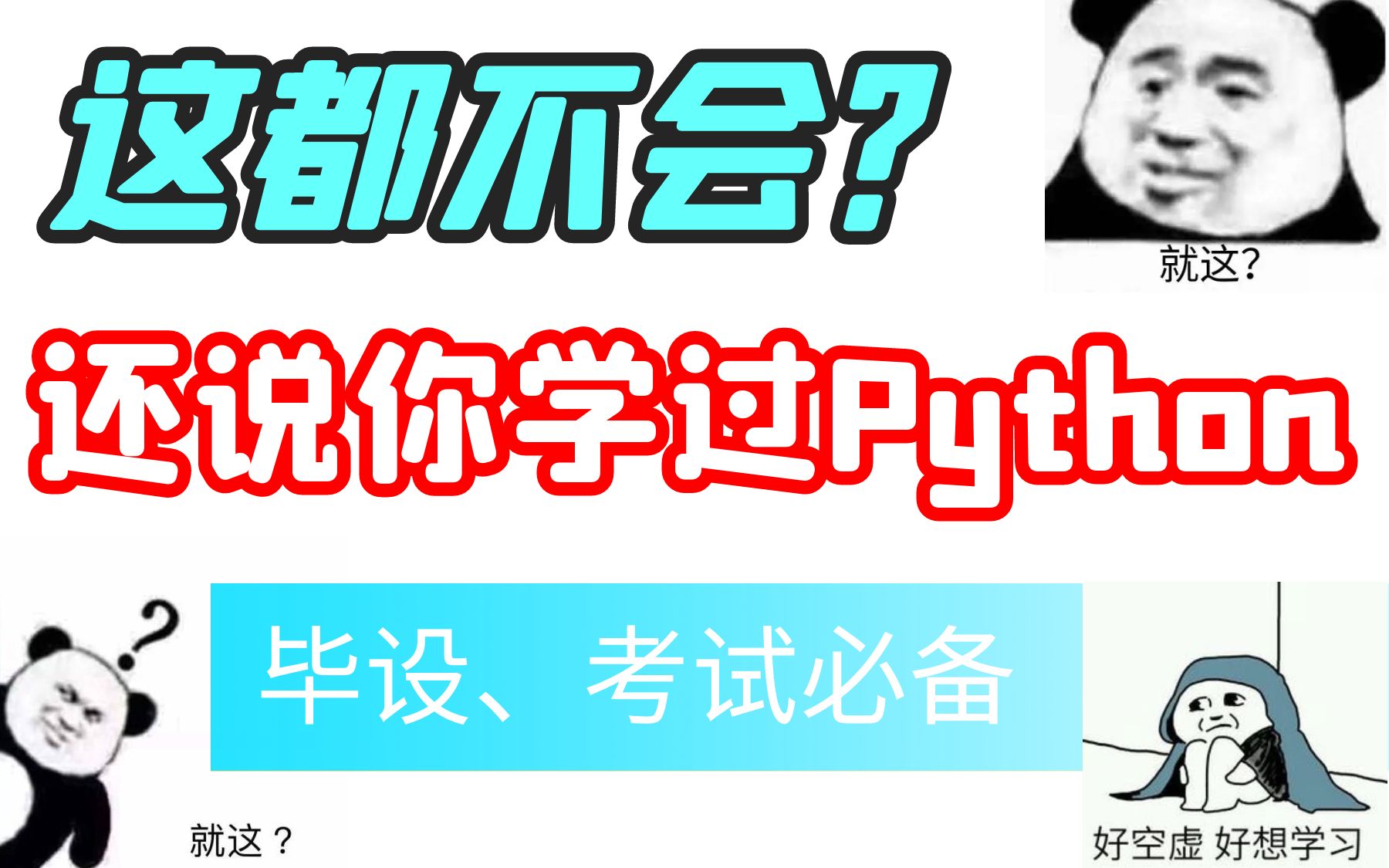 这都不会？

就这?

还说你学过Python

毕设、考试必备

就这？

好空虚 好想学习